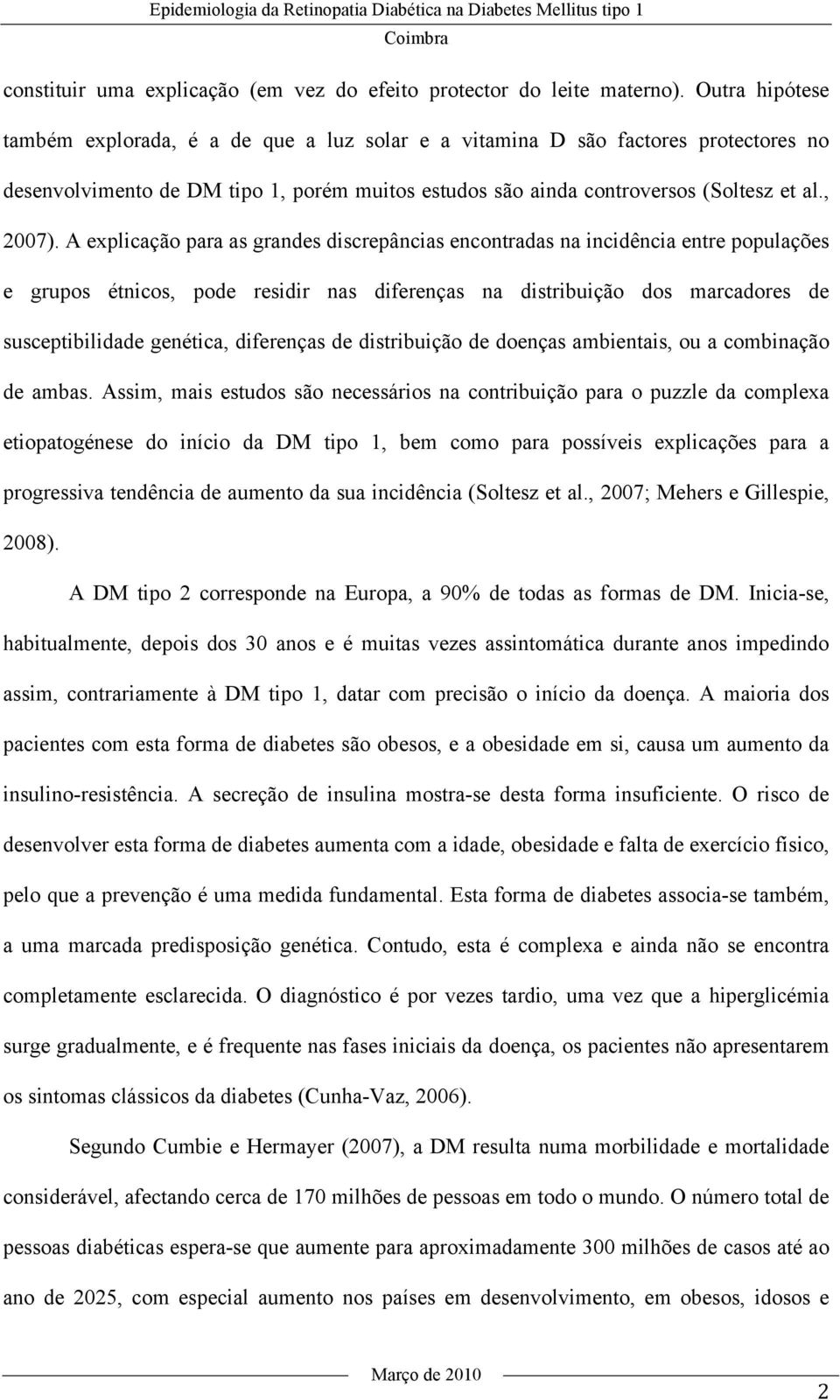 Epidemiologia da Retinopatia Diabética na Diabetes Mellitus tipo 1
Coimbra

constituir uma explicação (em vez do efeito protector do leite materno). Outra hipótese também explorada, é a de que a luz solar e a vitamina D são factores protectores no desenvolvimento de DM tipo 1, porém muitos estudos são ainda controversos (Soltesz et al., 2007). A explicação para as grandes discrepâncias encontradas na incidência entre populações e grupos étnicos, pode residir nas diferenças na distribuição dos marcadores de susceptibilidade genética, diferenças de distribuição de doenças ambientais, ou a combinação de ambas. Assim, mais estudos são necessários na contribuição para o puzzle da complexa etiopatogénese do início da DM tipo 1, bem como para possíveis explicações para a progressiva tendência de aumento da sua incidência (Soltesz et al., 2007; Mehers e Gillespie, 2008).

A DM tipo 2 corresponde na Europa, a 90% de todas as formas de DM. Inicia-se, habitualmente, depois dos 30 anos e é muitas vezes assintomática durante anos impedindo assim, contrariamente à DM tipo 1, datar com precisão o início da doença. A maioria dos pacientes com esta forma de diabetes são obesos, e a obesidade em si, causa um aumento da insulino-resistência. A secreção de insulina mostra-se desta forma insuficiente. O risco de desenvolver esta forma de diabetes aumenta com a idade, obesidade e falta de exercício físico, pelo que a prevenção é uma medida fundamental. Esta forma de diabetes associa-se também, a uma marcada predisposição genética. Contudo, esta é complexa e ainda não se encontra completamente esclarecida. O diagnóstico é por vezes tardio, uma vez que a hiperglicémia surge gradualmente, e é frequente nas fases iniciais da doença, os pacientes não apresentarem os sintomas clássicos da diabetes (Cunha-Vaz, 2006).

Segundo Cumbie e Hermayer (2007), a DM resulta numa morbilidade e mortalidade considerável, afectando cerca de 170 milhões de pessoas em todo o mundo. O número total de pessoas diabéticas espera-se que aumente para aproximadamente 300 milhões de casos até ao ano de 2025, com especial aumento nos países em desenvolvimento, em obesos, idosos e

Março de 2010

2